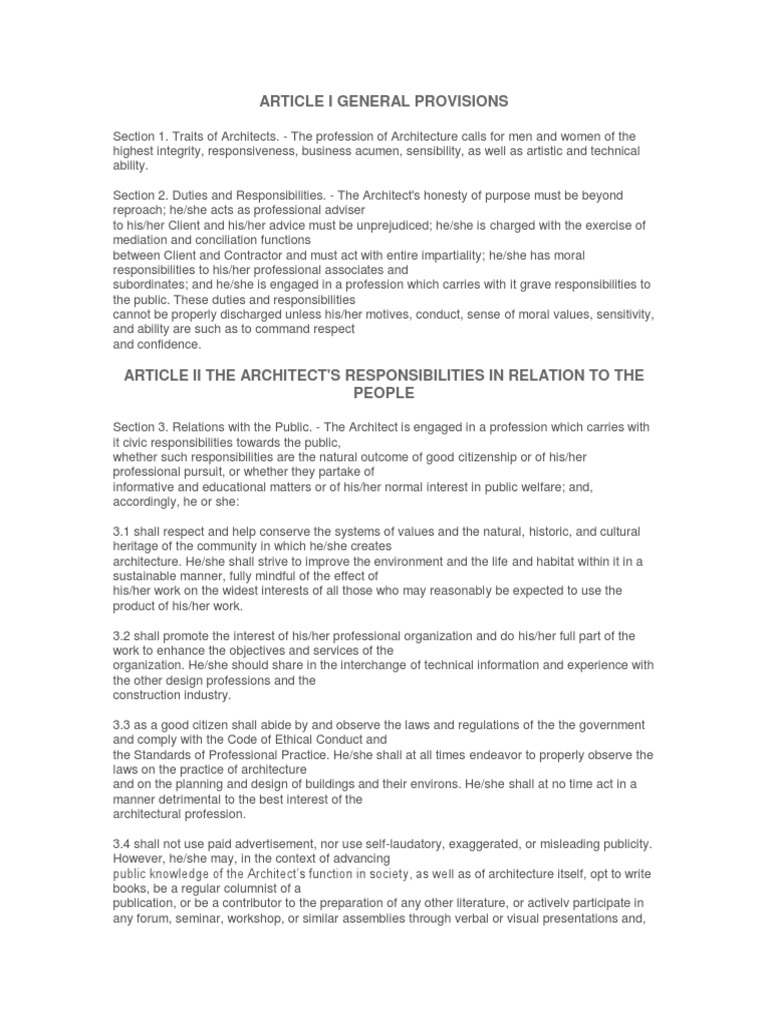 ARTICLE I GENERAL PROVISIONS

Section 1. Traits of Architects. - The profession of Architecture calls for men and women of the highest integrity, responsiveness, business acumen, sensibility, as well as artistic and technical ability.

Section 2. Duties and Responsibilities. - The Architect's honesty of purpose must be beyond reproach; he/she acts as professional adviser to his/her Client and his/her advice must be unprejudiced; he/she is charged with the exercise of mediation and conciliation functions between Client and Contractor and must act with entire impartiality; he/she has moral responsibilities to his/her professional associates and subordinates; and he/she is engaged in a profession which carries with it grave responsibilities to the public. These duties and responsibilities cannot be properly discharged unless his/her motives, conduct, sense of moral values, sensitivity, and ability are such as to command respect and confidence.

ARTICLE II THE ARCHITECT'S RESPONSIBILITIES IN RELATION TO THE PEOPLE

Section 3. Relations with the Public. - The Architect is engaged in a profession which carries with it civic responsibilities towards the public, whether such responsibilities are the natural outcome of good citizenship or of his/her professional pursuit, or whether they partake of informative and educational matters or of his/her normal interest in public welfare; and, accordingly, he or she:

3.1 shall respect and help conserve the systems of values and the natural, historic, and cultural heritage of the community in which he/she creates architecture. He/she shall strive to improve the environment and the life and habitat within it in a sustainable manner, fully mindful of the effect of his/her work on the widest interests of all those who may reasonably be expected to use the product of his/her work.

3.2 shall promote the interest of his/her professional organization and do his/her full part of the work to enhance the objectives and services of the organization. He/she should share in the interchange of technical information and experience with the other design professions and the construction industry.

3.3 as a good citizen shall abide by and observe the laws and regulations of the the government and comply with the Code of Ethical Conduct and the Standards of Professional Practice. He/she shall at all times endeavor to properly observe the laws on the practice of architecture and on the planning and design of buildings and their environs. He/she shall at no time act in a manner detrimental to the best interest of the architectural profession.

3.4 shall not use paid advertisement, nor use self-laudatory, exaggerated, or misleading publicity. However, he/she may, in the context of advancing public knowledge of the Architect's function in society, as well as of architecture itself, opt to write books, be a regular columnist of a publication, or be a contributor to the preparation of any other literature, or activelv participate in any forum, seminar, workshop, or similar assemblies through verbal or visual presentations and,